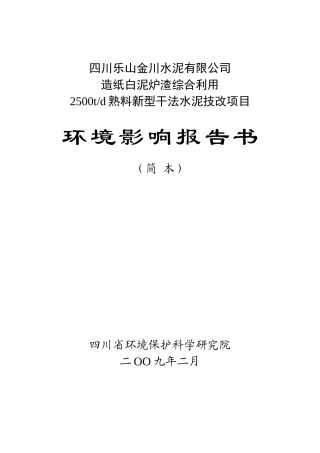 四川乐山金川水泥有限公司
造纸白泥炉渣综合利用
2500t/d 熟料新型干法水泥技改项目

环境影响报告书

（简 本）

四川省环境保护科学研究院
二OO九年二月